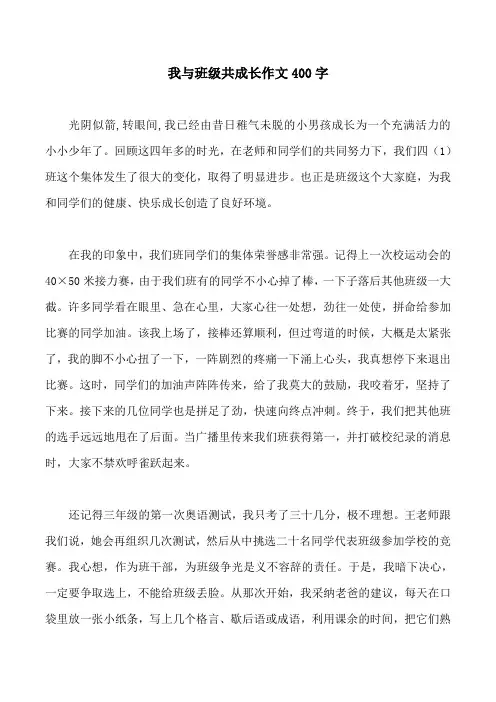 我与班级共成长作文400字

光阴似箭，转眼间，我已经由昔日稚气未脱的小男孩成长为一个充满活力的小小少年了。回顾这四年多的时光，在老师和同学们的共同努力下，我们四（1）班这个集体发生了很大的变化，取得了明显进步。也正是班级这个大家庭，为我和同学们的健康、快乐成长创造了良好环境。

在我的印象中，我们班同学们的集体荣誉感非常强。记得上一次校运动会的40×50米接力赛，由于我们班有的同学不小心掉了棒，一下子落后其他班级一大截。许多同学看在眼里、急在心里，大家心往一处想，劲往一处使，拼命给参加比赛的同学加油。该我上场了，接棒还算顺利，但过弯道的时候，大概是太紧张了，我的脚不小心扭了一下，一阵剧烈的疼痛一下涌上心头，我真想停下来退出比赛。这时，同学们的加油声阵阵传来，给了我莫大的鼓励，我咬着牙，坚持了下来。接下来的几位同学也是拼足了劲，快速向终点冲刺。终于，我们把其他班的选手远远地甩在了后面。当广播里传来我们班获得第一，并打破校纪录的消息时，大家不禁欢呼雀跃起来。

还记得三年级的第一次奥语测试，我只考了三十几分，极不理想。王老师跟我们说，她会再组织几次测试，然后从中挑选二十名同学代表班级参加学校的竞赛。我心想，作为班干部，为班级争光是义不容辞的责任。于是，我暗下决心，一定要争取选上，不能给班级丢脸。从那次开始，我采纳老爸的建议，每天在口袋里放一张小纸条，写上几个格言、歇后语或成语，利用课余的时间，把它们熟